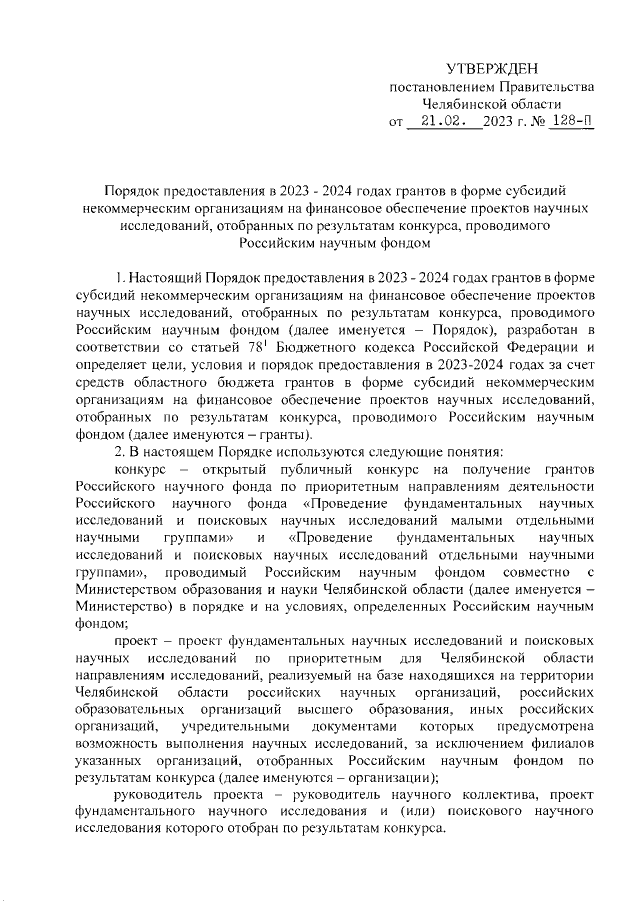 УТВЕРЖДЕН
постановлением Правительства
Челябинской области
от 21.02. 2023 г. № 128-П

Порядок предоставления в 2023 - 2024 годах грантов в форме субсидий некоммерческим организациям на финансовое обеспечение проектов научных исследований, отобранных по результатам конкурса, проводимого Российским научным фондом

1. Настоящий Порядок предоставления в 2023 - 2024 годах грантов в форме субсидий некоммерческим организациям на финансовое обеспечение проектов научных исследований, отобранных по результатам конкурса, проводимого Российским научным фондом (далее именуется – Порядок), разработан в соответствии со статьей $78^1$ Бюджетного кодекса Российской Федерации и определяет цели, условия и порядок предоставления в 2023-2024 годах за счет средств областного бюджета грантов в форме субсидий некоммерческим организациям на финансовое обеспечение проектов научных исследований, отобранных по результатам конкурса, проводимого Российским научным фондом (далее именуются – гранты).

2. В настоящем Порядке используются следующие понятия:

конкурс – открытый публичный конкурс на получение грантов Российского научного фонда по приоритетным направлениям деятельности Российского научного фонда «Проведение фундаментальных научных исследований и поисковых научных исследований малыми отдельными научными группами» и «Проведение фундаментальных научных исследований и поисковых научных исследований отдельными научными группами», проводимый Российским научным фондом совместно с Министерством образования и науки Челябинской области (далее именуется – Министерство) в порядке и на условиях, определенных Российским научным фондом;

проект – проект фундаментальных научных исследований и поисковых научных исследований по приоритетным для Челябинской области направлениям исследований, реализуемый на базе находящихся на территории Челябинской области российских научных организаций, российских образовательных организаций высшего образования, иных российских организаций, учредительными документами которых предусмотрена возможность выполнения научных исследований, за исключением филиалов указанных организаций, отобранных Российским научным фондом по результатам конкурса (далее именуются – организации);

руководитель проекта – руководитель научного коллектива, проект фундаментального научного исследования и (или) поискового научного исследования которого отобран по результатам конкурса.